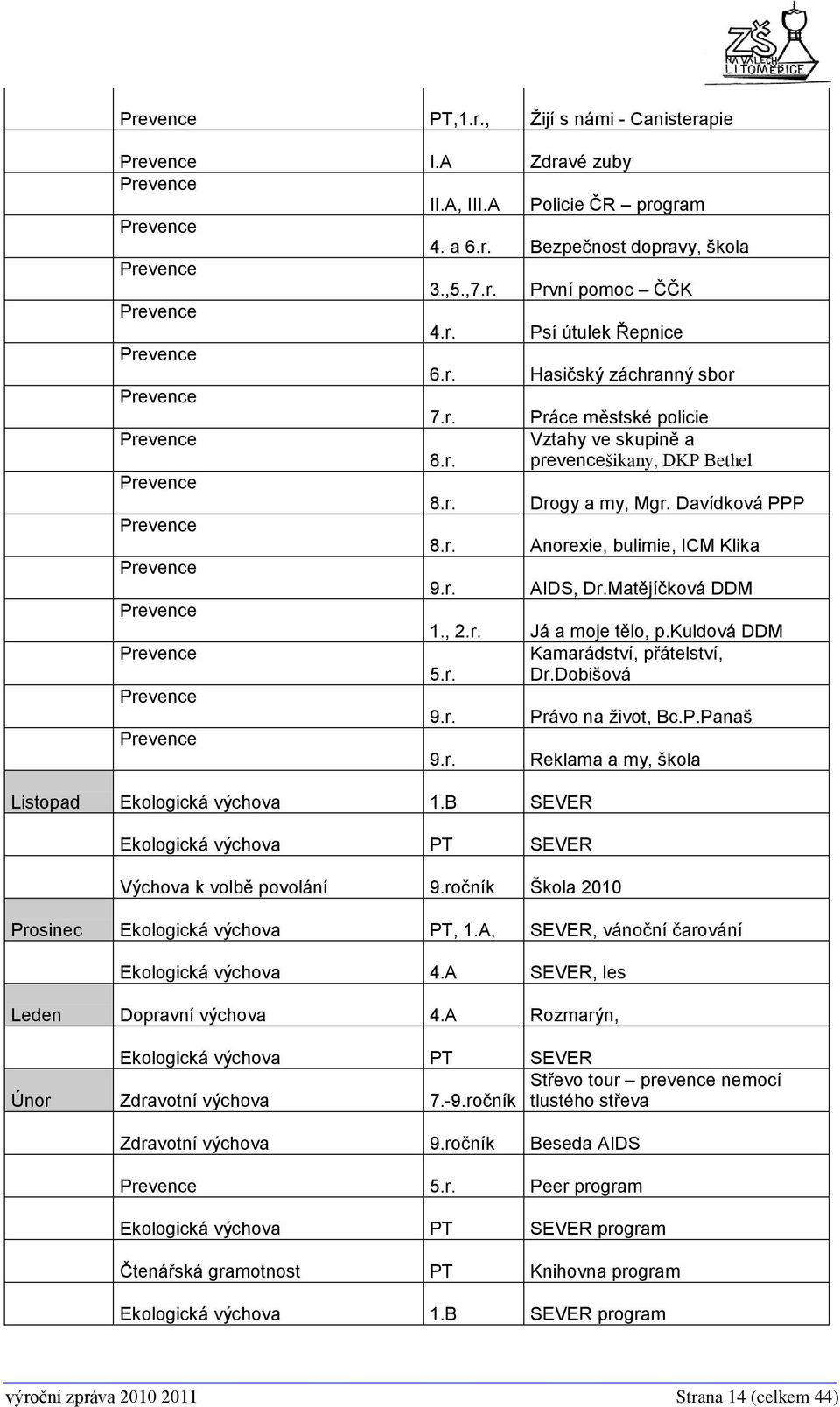 ZŠ NA VALECH LITOMĚŘICE

| | | | |
|---|---|---|---|
| | Prevence | PT,1.r., | Žijí s námi - Canisterapie |
| | Prevence | I.A | Zdravé zuby |
| | Prevence | II.A, III.A | Policie ČR – program |
| | Prevence | 4. a 6.r. | Bezpečnost dopravy, škola |
| | Prevence | 3.,5.,7.r. | První pomoc – ČČK |
| | Prevence | 4.r. | Psí útulek Řepnice |
| | Prevence | 6.r. | Hasičský záchranný sbor |
| | Prevence | 7.r. | Práce městské policie |
| | Prevence | 8.r. | Vztahy ve skupině a prevencešikany, DKP Bethel |
| | Prevence | 8.r. | Drogy a my, Mgr. Davídková PPP |
| | Prevence | 8.r. | Anorexie, bulimie, ICM Klika |
| | Prevence | 9.r. | AIDS, Dr.Matějíčková DDM |
| | Prevence | 1., 2.r. | Já a moje tělo, p.kuldová DDM |
| | Prevence | 5.r. | Kamarádství, přátelství, Dr.Dobišová |
| | Prevence | 9.r. | Právo na život, Bc.P.Panaš |
| | Prevence | 9.r. | Reklama a my, škola |
| Listopad | Ekologická výchova | 1.B | SEVER |
| | Ekologická výchova | PT | SEVER |
| | Výchova k volbě povolání | 9.ročník | Škola 2010 |
| Prosinec | Ekologická výchova | PT, 1.A, | SEVER, vánoční čarování |
| | Ekologická výchova | 4.A | SEVER, les |
| Leden | Dopravní výchova | 4.A | Rozmarýn, |
| | Ekologická výchova | PT | SEVER |
| Únor | Zdravotní výchova | 7.-9.ročník | Střevo tour – prevence nemocí tlustého střeva |
| | Zdravotní výchova | 9.ročník | Beseda AIDS |
| | Prevence | 5.r. | Peer program |
| | Ekologická výchova | PT | SEVER program |
| | Čtenářská gramotnost | PT | Knihovna program |
| | Ekologická výchova | 1.B | SEVER program |

výroční zpráva 2010 2011 Strana 14 (celkem 44)